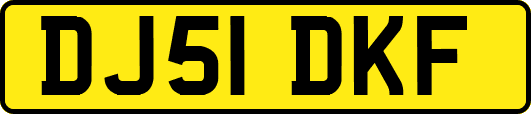 DJ51 DKF